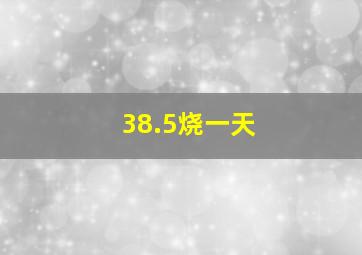 38.5烧一天